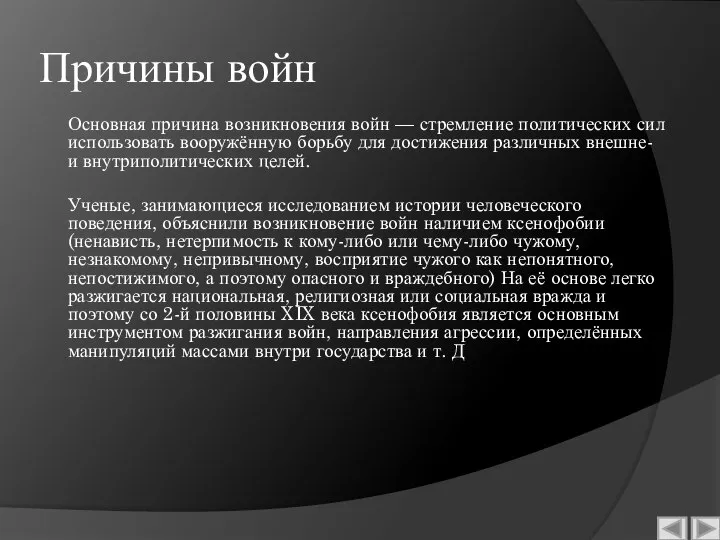 Причины войн

Основная причина возникновения войн — стремление политических сил использовать вооружённую борьбу для достижения различных внешне- и внутриполитических целей.

Ученые, занимающиеся исследованием истории человеческого поведения, объяснили возникновение войн наличием ксенофобии (ненависть, нетерпимость к кому-либо или чему-либо чужому, незнакомому, непривычному, восприятие чужого как непонятного, непостижимого, а поэтому опасного и враждебного) На её основе легко разжигается национальная, религиозная или социальная вражда и поэтому со 2-й половины XIX века ксенофобия является основным инструментом разжигания войн, направления агрессии, определённых манипуляций массами внутри государства и т. Д